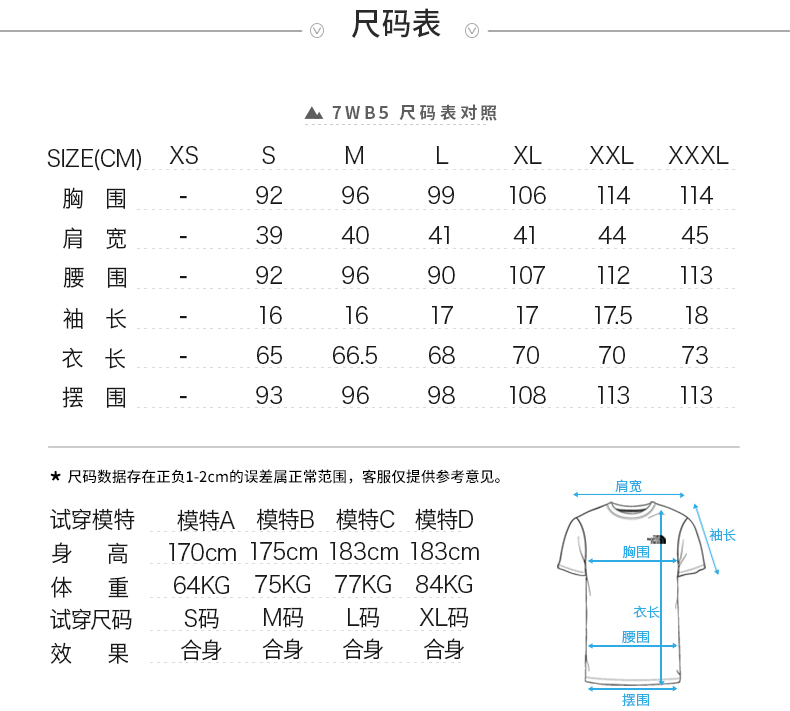 尺码表

7WB5 尺码表对照

| SIZE(CM) | XS | S | M | L | XL | XXL | XXXL |
|---|---|---|---|---|---|---|---|
| 胸围 | - | 92 | 96 | 99 | 106 | 114 | 114 |
| 肩宽 | - | 39 | 40 | 41 | 41 | 44 | 45 |
| 腰围 | - | 92 | 96 | 90 | 107 | 112 | 113 |
| 袖长 | - | 16 | 16 | 17 | 17 | 17.5 | 18 |
| 衣长 | - | 65 | 66.5 | 68 | 70 | 70 | 73 |
| 摆围 | - | 93 | 96 | 98 | 108 | 113 | 113 |

★ 尺码数据存在正负1-2cm的误差属正常范围，客服仅提供参考意见。

| 试穿模特 | 模特A | 模特B | 模特C | 模特D |
|---|---|---|---|---|
| 身高 | 170cm | 175cm | 183cm | 183cm |
| 体重 | 64KG | 75KG | 77KG | 84KG |
| 试穿尺码 | S码 | M码 | L码 | XL码 |
| 效果 | 合身 | 合身 | 合身 | 合身 |

肩宽
袖长
胸围
衣长
腰围
摆围